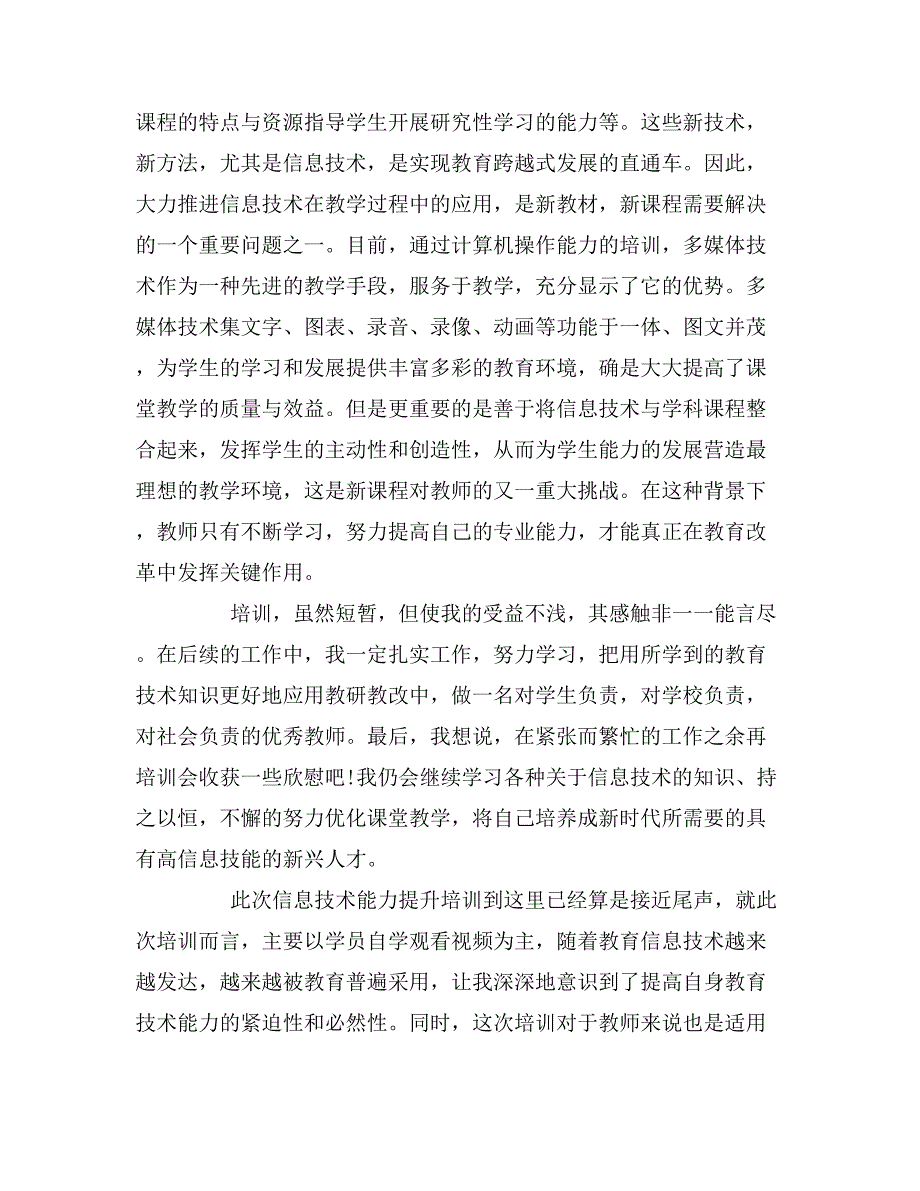 课程的特点与资源指导学生开展研究性学习的能力等。这些新技术，新方法，尤其是信息技术，是实现教育跨越式发展的直通车。因此，大力推进信息技术在教学过程中的应用，是新教材，新课程需要解决的一个重要问题之一。目前，通过计算机操作能力的培训，多媒体技术作为一种先进的教学手段，服务于教学，充分显示了它的优势。多媒体技术集文字、图表、录音、录像、动画等功能于一体、图文并茂，为学生的学习和发展提供丰富多彩的教育环境，确是大大提高了课堂教学的质量与效益。但是更重要的是善于将信息技术与学科课程整合起来，发挥学生的主动性和创造性，从而为学生能力的发展营造最理想的教学环境，这是新课程对教师的又一重大挑战。在这种背景下，教师只有不断学习，努力提高自己的专业能力，才能真正在教育改革中发挥关键作用。

培训，虽然短暂，但使我的受益不浅，其感触非一一能言尽。在后续的工作中，我一定扎实工作，努力学习，把用所学到的教育技术知识更好地应用教研教改中，做一名对学生负责，对学校负责，对社会负责的优秀教师。最后，我想说，在紧张而繁忙的工作之余再培训会收获一些欣慰吧!我仍会继续学习各种关于信息技术的知识、持之以恒，不懈的努力优化课堂教学，将自己培养成新时代所需要的具有高信息技能的新兴人才。

此次信息技术能力提升培训到这里已经算是接近尾声，就此次培训而言，主要以学员自学观看视频为主，随着教育信息技术越来越发达，越来越被教育普遍采用，让我深深地意识到了提高自身教育技术能力的紧迫性和必然性。同时，这次培训对于教师来说也是适用